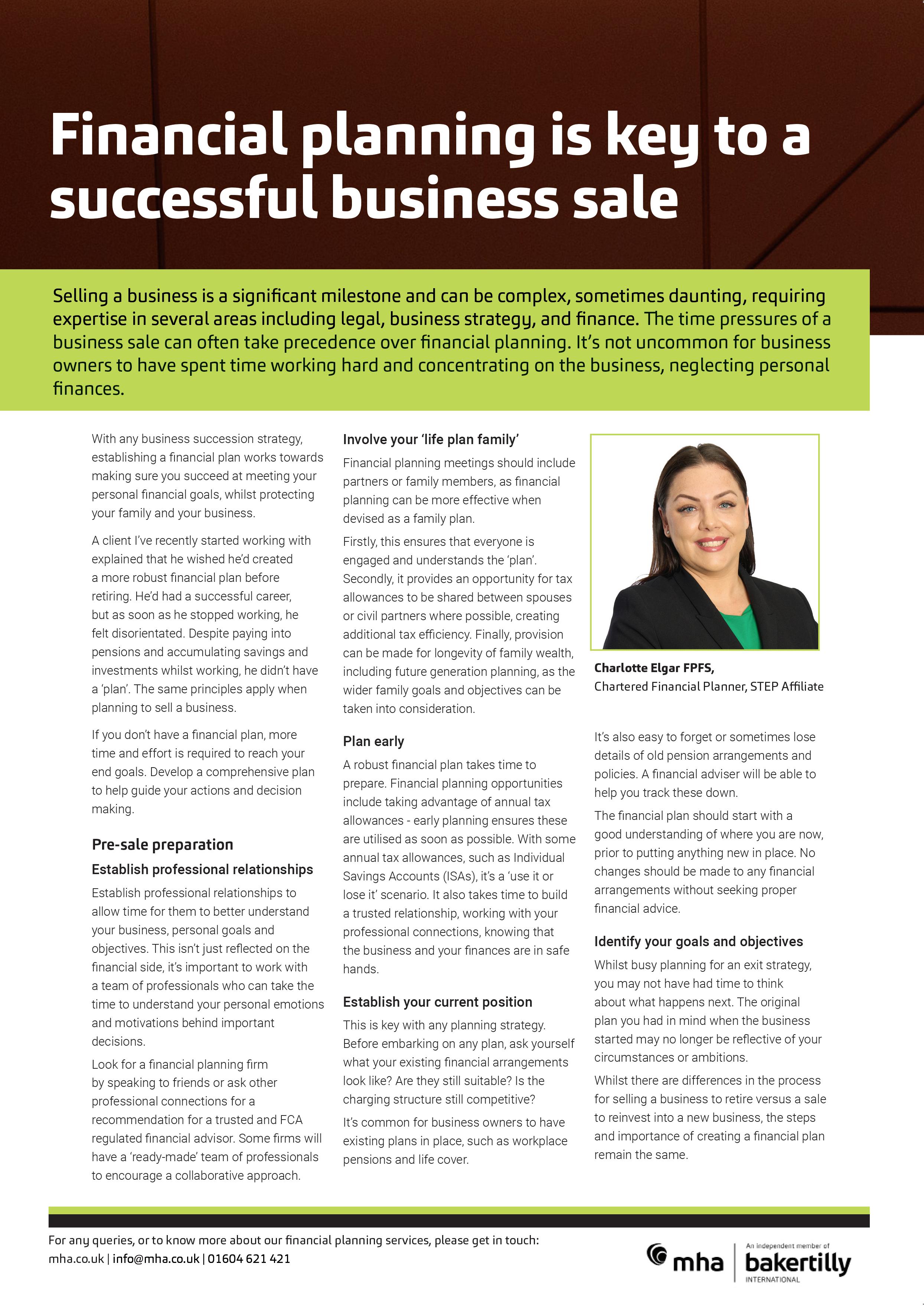 Financial planning is key to a successful business sale

Selling a business is a significant milestone and can be complex, sometimes daunting, requiring expertise in several areas including legal, business strategy, and finance. The time pressures of a business sale can often take precedence over financial planning. It's not uncommon for business owners to have spent time working hard and concentrating on the business, neglecting personal finances.

With any business succession strategy, establishing a financial plan works towards making sure you succeed at meeting your personal financial goals, whilst protecting your family and your business.

A client I've recently started working with explained that he wished he'd created a more robust financial plan before retiring. He'd had a successful career, but as soon as he stopped working, he felt disorientated. Despite paying into pensions and accumulating savings and investments whilst working, he didn't have a 'plan'. The same principles apply when planning to sell a business.

If you don't have a financial plan, more time and effort is required to reach your end goals. Develop a comprehensive plan to help guide your actions and decision making.

Pre-sale preparation

Establish professional relationships

Establish professional relationships to allow time for them to better understand your business, personal goals and objectives. This isn't just reflected on the financial side, it's important to work with a team of professionals who can take the time to understand your personal emotions and motivations behind important decisions.

Look for a financial planning firm by speaking to friends or ask other professional connections for a recommendation for a trusted and FCA regulated financial advisor. Some firms will have a 'ready-made' team of professionals to encourage a collaborative approach.

Involve your 'life plan family'

Financial planning meetings should include partners or family members, as financial planning can be more effective when devised as a family plan.

Firstly, this ensures that everyone is engaged and understands the 'plan'. Secondly, it provides an opportunity for tax allowances to be shared between spouses or civil partners where possible, creating additional tax efficiency. Finally, provision can be made for longevity of family wealth, including future generation planning, as the wider family goals and objectives can be taken into consideration.

Plan early

A robust financial plan takes time to prepare. Financial planning opportunities include taking advantage of annual tax allowances - early planning ensures these are utilised as soon as possible. With some annual tax allowances, such as Individual Savings Accounts (ISAs), it's a 'use it or lose it' scenario. It also takes time to build a trusted relationship, working with your professional connections, knowing that the business and your finances are in safe hands.

Establish your current position

This is key with any planning strategy. Before embarking on any plan, ask yourself what your existing financial arrangements look like? Are they still suitable? Is the charging structure still competitive?

It's common for business owners to have existing plans in place, such as workplace pensions and life cover.

Charlotte Elgar FPFS,
Chartered Financial Planner, STEP Affiliate

It's also easy to forget or sometimes lose details of old pension arrangements and policies. A financial adviser will be able to help you track these down.

The financial plan should start with a good understanding of where you are now, prior to putting anything new in place. No changes should be made to any financial arrangements without seeking proper financial advice.

Identify your goals and objectives

Whilst busy planning for an exit strategy, you may not have had time to think about what happens next. The original plan you had in mind when the business started may no longer be reflective of your circumstances or ambitions.

Whilst there are differences in the process for selling a business to retire versus a sale to reinvest into a new business, the steps and importance of creating a financial plan remain the same.

For any queries, or to know more about our financial planning services, please get in touch:
mha.co.uk | info@mha.co.uk | 01604 621 421

mha An independent member of bakertilly INTERNATIONAL